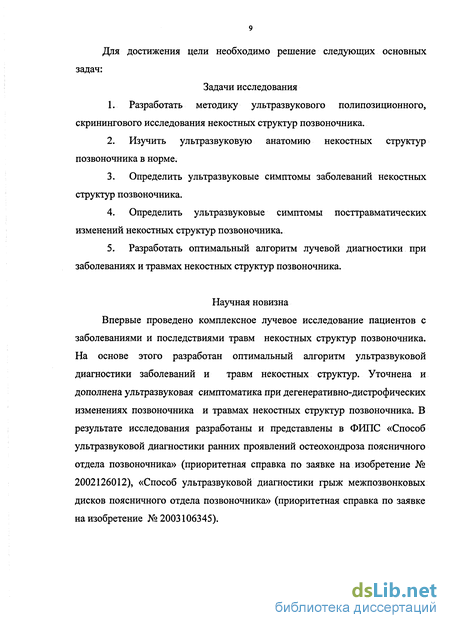 9

Для достижения цели необходимо решение следующих основных задач:

Задачи исследования

1. Разработать методику ультразвукового полипозиционного, скринингового исследования некостных структур позвоночника.

2. Изучить ультразвуковую анатомию некостных структур позвоночника в норме.

3. Определить ультразвуковые симптомы заболеваний некостных структур позвоночника.

4. Определить ультразвуковые симптомы посттравматических изменений некостных структур позвоночника.

5. Разработать оптимальный алгоритм лучевой диагностики при заболеваниях и травмах некостных структур позвоночника.

Научная новизна

Впервые проведено комплексное лучевое исследование пациентов с заболеваниями и последствиями травм некостных структур позвоночника. На основе этого разработан оптимальный алгоритм ультразвуковой диагностики заболеваний и травм некостных структур. Уточнена и дополнена ультразвуковая симптоматика при дегенеративно-дистрофических изменениях позвоночника и травмах некостных структур позвоночника. В результате исследования разработаны и представлены в ФИПС «Способ ультразвуковой диагностики ранних проявлений остеохондроза поясничного отдела позвоночника» (приоритетная справка по заявке на изобретение № 2002126012), «Способ ультразвуковой диагностики грыж межпозвонковых дисков поясничного отдела позвоночника» (приоритетная справка по заявке на изобретение № 2003106345).

dsLib.net
библиотека диссертаций